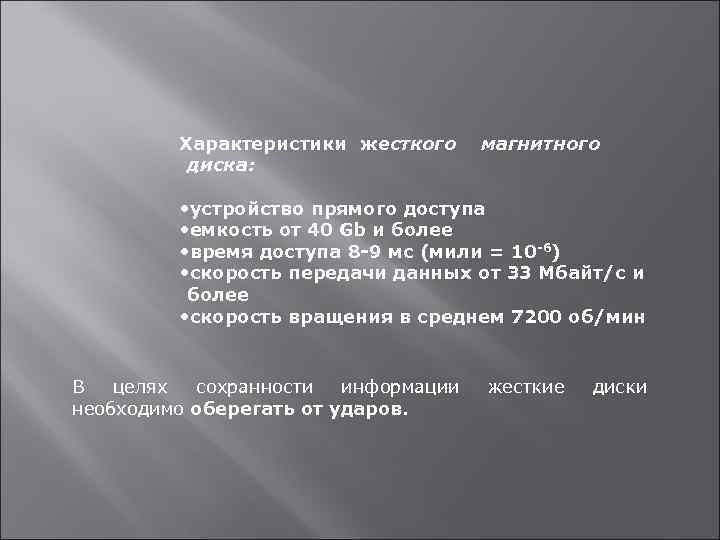 Характеристики жесткого магнитного диска:

•устройство прямого доступа
•емкость от 40 Gb и более
•время доступа 8-9 мс (мили = $10^{-6}$)
•скорость передачи данных от 33 Мбайт/с и более
•скорость вращения в среднем 7200 об/мин

В целях сохранности информации жесткие диски необходимо оберегать от ударов.